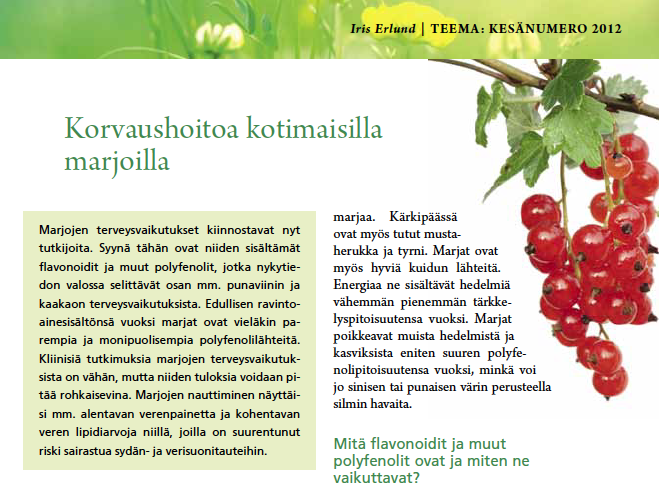 Iris Erlund | TEEMA: KESÄNUMERO 2012

Korvaushoitoa kotimaisilla marjoilla

Marjojen terveysvaikutukset kiinnostavat nyt tutkijoita. Syynä tähän ovat niiden sisältämät flavonoidit ja muut polyfenolit, jotka nykytiedon valossa selittävät osan mm. punaviinin ja kaakaon terveysvaikutuksista. Edullisen ravintoainesisältönsä vuoksi marjat ovat vieläkin parempia ja monipuolisempia polyfenolilähteitä. Kliinisiä tutkimuksia marjojen terveysvaikutuksista on vähän, mutta niiden tuloksia voidaan pitää rohkaisevina. Marjojen nauttiminen näyttäisi mm. alentavan verenpainetta ja kohentavan veren lipidiarvoja niillä, joilla on suurentunut riski sairastua sydän- ja verisuonitauteihin.

marjaa. Kärkipäässä ovat myös tutut mustaherukka ja tyrni. Marjat ovat myös hyviä kuidun lähteitä. Energiaa ne sisältävät hedelmiä vähemmän pienemmän tärkkelyspitoisuutensa vuoksi. Marjat poikkeavat muista hedelmistä ja kasviksista eniten suuren polyfenolipitoisuutensa vuoksi, minkä voi jo sinisen tai punaisen värin perusteella silmin havaita.

Mitä flavonoidit ja muut polyfenolit ovat ja miten ne vaikuttavat?